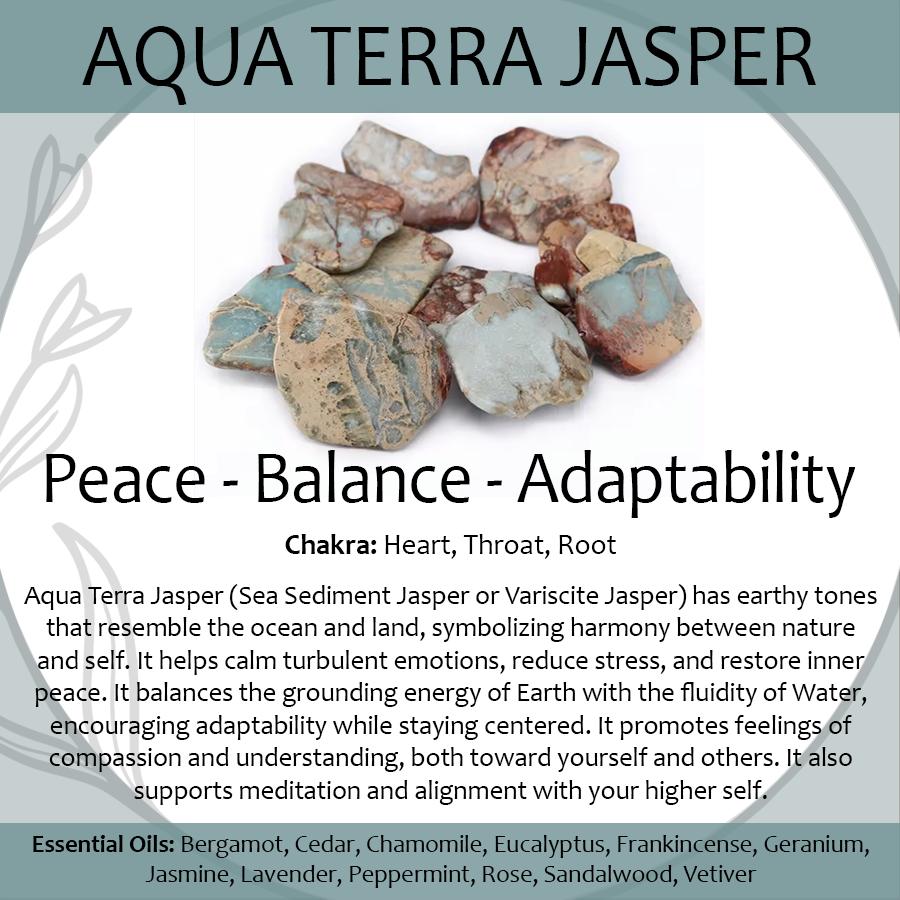 AQUA TERRA JASPER

Peace - Balance - Adaptability

Chakra: Heart, Throat, Root

Aqua Terra Jasper (Sea Sediment Jasper or Variscite Jasper) has earthy tones that resemble the ocean and land, symbolizing harmony between nature and self. It helps calm turbulent emotions, reduce stress, and restore inner peace. It balances the grounding energy of Earth with the fluidity of Water, encouraging adaptability while staying centered. It promotes feelings of compassion and understanding, both toward yourself and others. It also supports meditation and alignment with your higher self.

Essential Oils: Bergamot, Cedar, Chamomile, Eucalyptus, Frankincense, Geranium, Jasmine, Lavender, Peppermint, Rose, Sandalwood, Vetiver